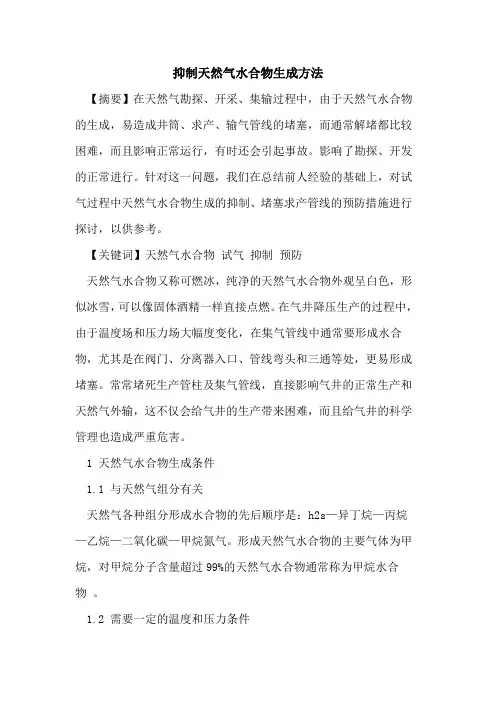 抑制天然气水合物生成方法

【摘要】在天然气勘探、开采、集输过程中，由于天然气水合物的生成，易造成井筒、求产、输气管线的堵塞，而通常解堵都比较困难，而且影响正常运行，有时还会引起事故。影响了勘探、开发的正常进行。针对这一问题，我们在总结前人经验的基础上，对试气过程中天然气水合物生成的抑制、堵塞求产管线的预防措施进行探讨，以供参考。

【关键词】天然气水合物 试气 抑制 预防

天然气水合物又称可燃冰，纯净的天然气水合物外观呈白色，形似冰雪，可以像固体酒精一样直接点燃。在气井降压生产的过程中，由于温度场和压力场大幅度变化，在集气管线中通常要形成水合物，尤其是在阀门、分离器入口、管线弯头和三通等处，更易形成堵塞。常常堵死生产管柱及集气管线，直接影响气井的正常生产和天然气外输，这不仅会给气井的生产带来困难，而且给气井的科学管理也造成严重危害。

1 天然气水合物生成条件

1.1 与天然气组分有关

天然气各种组分形成水合物的先后顺序是：h2s—异丁烷—丙烷—乙烷—二氧化碳—甲烷氮气。形成天然气水合物的主要气体为甲烷，对甲烷分子含量超过 99%的天然气水合物通常称为甲烷水合物 。

1.2 需要一定的温度和压力条件